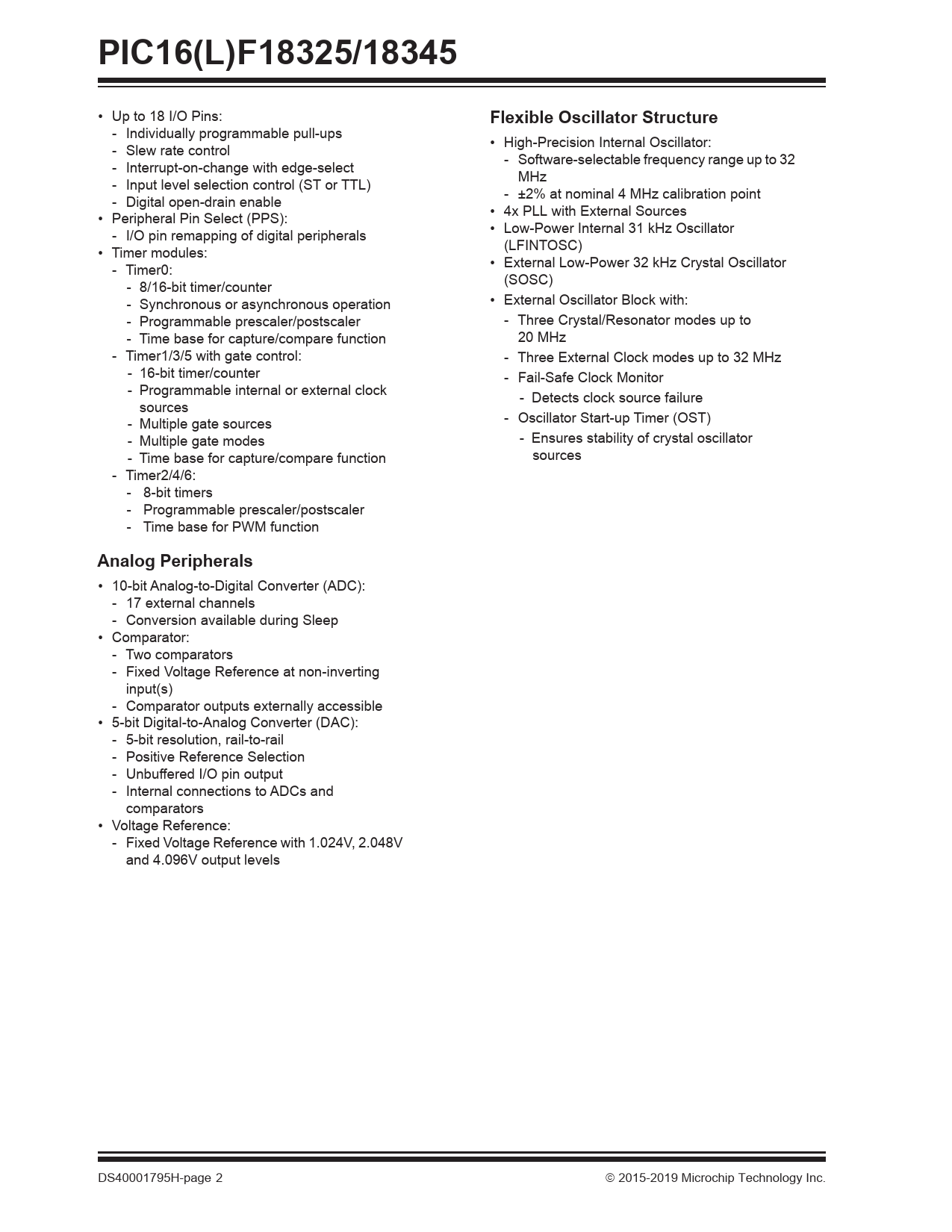 PIC16(L)F18325/18345

• Up to 18 I/O Pins:
  - Individually programmable pull-ups
  - Slew rate control
  - Interrupt-on-change with edge-select
  - Input level selection control (ST or TTL)
  - Digital open-drain enable
• Peripheral Pin Select (PPS):
  - I/O pin remapping of digital peripherals
• Timer modules:
  - Timer0:
    - 8/16-bit timer/counter
    - Synchronous or asynchronous operation
    - Programmable prescaler/postscaler
    - Time base for capture/compare function
  - Timer1/3/5 with gate control:
    - 16-bit timer/counter
    - Programmable internal or external clock sources
    - Multiple gate sources
    - Multiple gate modes
    - Time base for capture/compare function
  - Timer2/4/6:
    - 8-bit timers
    - Programmable prescaler/postscaler
    - Time base for PWM function

Analog Peripherals

• 10-bit Analog-to-Digital Converter (ADC):
  - 17 external channels
  - Conversion available during Sleep
• Comparator:
  - Two comparators
  - Fixed Voltage Reference at non-inverting input(s)
  - Comparator outputs externally accessible
• 5-bit Digital-to-Analog Converter (DAC):
  - 5-bit resolution, rail-to-rail
  - Positive Reference Selection
  - Unbuffered I/O pin output
  - Internal connections to ADCs and comparators
• Voltage Reference:
  - Fixed Voltage Reference with 1.024V, 2.048V and 4.096V output levels

Flexible Oscillator Structure

• High-Precision Internal Oscillator:
  - Software-selectable frequency range up to 32 MHz
  - ±2% at nominal 4 MHz calibration point
• 4x PLL with External Sources
• Low-Power Internal 31 kHz Oscillator (LFINTOSC)
• External Low-Power 32 kHz Crystal Oscillator (SOSC)
• External Oscillator Block with:
  - Three Crystal/Resonator modes up to 20 MHz
  - Three External Clock modes up to 32 MHz
  - Fail-Safe Clock Monitor
    - Detects clock source failure
  - Oscillator Start-up Timer (OST)
    - Ensures stability of crystal oscillator sources

DS40001795H-page 2    © 2015-2019 Microchip Technology Inc.